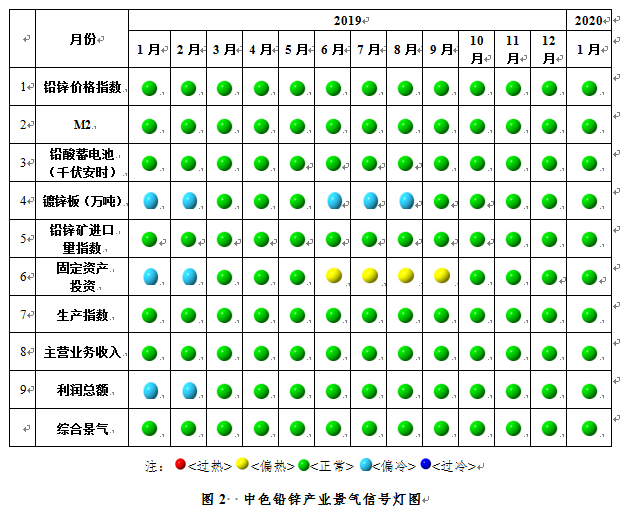 | | 月份 | 2019 | | | | | | | | | | | | 2020 |
|---|---|---|---|---|---|---|---|---|---|---|---|---|---|---|
| | | 1月 | 2月 | 3月 | 4月 | 5月 | 6月 | 7月 | 8月 | 9月 | 10月 | 11月 | 12月 | 1月 |
| 1 | 铅锌价格指数 | | | | | | | | | | | | | |
| 2 | M2 | | | | | | | | | | | | | |
| 3 | 铅酸蓄电池（千伏安时） | | | | | | | | | | | | | |
| 4 | 镀锌板（万吨） | | | | | | | | | | | | | |
| 5 | 铅锌矿进口量指数 | | | | | | | | | | | | | |
| 6 | 固定资产投资 | | | | | | | | | | | | | |
| 7 | 生产指数 | | | | | | | | | | | | | |
| 8 | 主营业务收入 | | | | | | | | | | | | | |
| 9 | 利润总额 | | | | | | | | | | | | | |
| | 综合景气 | | | | | | | | | | | | | |

注：<过热> <偏热> <正常> <偏冷> <过冷>

图 2 中色铅锌产业景气信号灯图